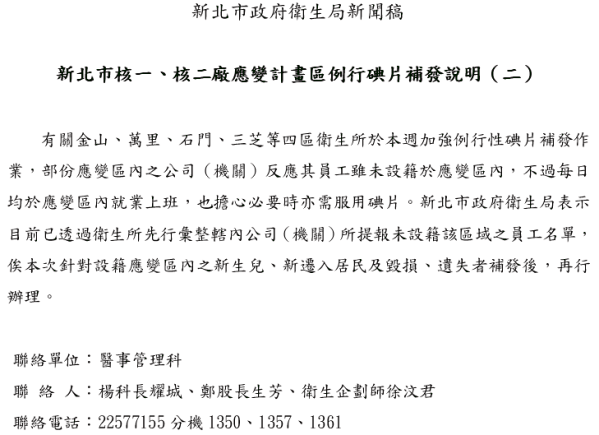 新北市政府衛生局新聞稿

新北市核一、核二廠應變計畫區例行碘片補發說明（二）

有關金山、萬里、石門、三芝等四區衛生所於本週加強例行性碘片補發作業，部份應變區內之公司（機關）反應其員工雖未設籍於應變區內，不過每日均於應變區內就業上班，也擔心必要時亦需服用碘片。新北市政府衛生局表示目前已透過衛生所先行彙整轄內公司（機關）所提報未設籍該區域之員工名單，俟本次針對設籍應變區內之新生兒、新遷入居民及毀損、遺失者補發後，再行辦理。

聯絡單位：醫事管理科
聯 絡 人：楊科長耀城、鄭股長生芳、衛生企劃師徐汶君
聯絡電話：22577155 分機 1350、1357、1361